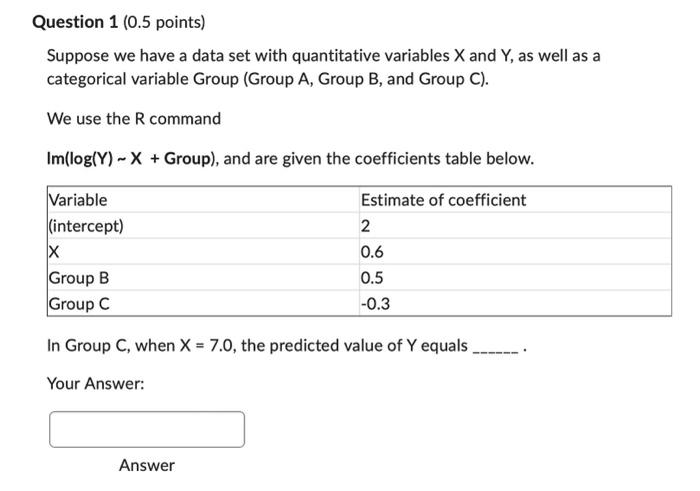 Question 1 (0.5 points)

Suppose we have a data set with quantitative variables X and Y, as well as a categorical variable Group (Group A, Group B, and Group C).

We use the R command

lm(log(Y) ~ X + Group), and are given the coefficients table below.

| Variable | Estimate of coefficient |
|---|---|
| (intercept) | 2 |
| X | 0.6 |
| Group B | 0.5 |
| Group C | -0.3 |

In Group C, when X = 7.0, the predicted value of Y equals ______ .

Your Answer:

Answer